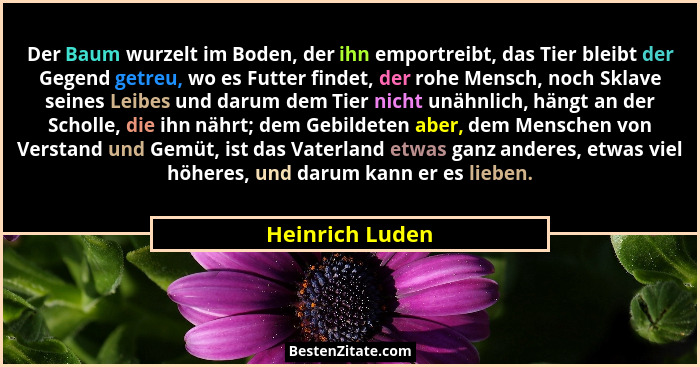 Der Baum wurzelt im Boden, der ihn emportreibt, das Tier bleibt der Gegend getreu, wo es Futter findet, der rohe Mensch, noch Sklave seines Leibes und darum dem Tier nicht unähnlich, hängt an der Scholle, die ihn nährt; dem Gebildeten aber, dem Menschen von Verstand und Gemüt, ist das Vaterland etwas ganz anderes, etwas viel höheres, und darum kann er es lieben.

Heinrich Luden

BestenZitate.com